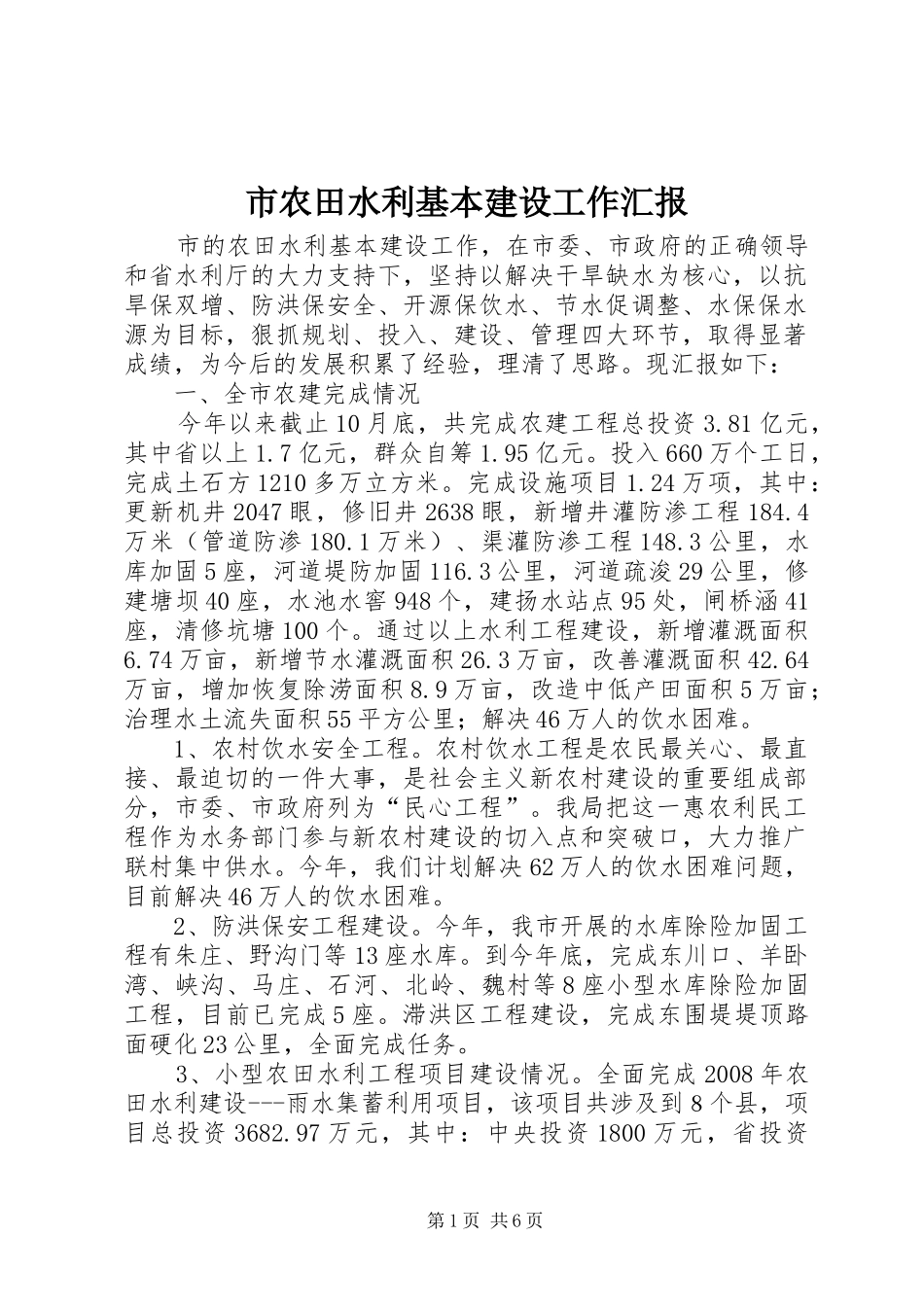 市农田水利基本建设工作汇报

市的农田水利基本建设工作，在市委、市政府的正确领导和省水利厅的大力支持下，坚持以解决干旱缺水为核心，以抗旱保双增、防洪保安全、开源保饮水、节水促调整、水保保水源为目标，狠抓规划、投入、建设、管理四大环节，取得显著成绩，为今后的发展积累了经验，理清了思路。现汇报如下：

一、全市农建完成情况

今年以来截止10月底，共完成农建工程总投资3.81亿元，其中省以上1.7亿元，群众自筹1.95亿元。投入660万个工日，完成土石方1210多万立方米。完成设施项目1.24万项，其中：更新机井2047眼，修旧井2638眼，新增井灌防渗工程184.4万米（管道防渗180.1万米）、渠灌防渗工程148.3公里，水库加固5座，河道堤防加固116.3公里，河道疏浚29公里，修建塘坝40座，水池水窖948个，建扬水站点95处，闸桥涵41座，清修坑塘100个。通过以上水利工程建设，新增灌溉面积6.74万亩，新增节水灌溉面积26.3万亩，改善灌溉面积42.64万亩，增加恢复除涝面积8.9万亩，改造中低产田面积5万亩；治理水土流失面积55平方公里；解决46万人的饮水困难。

1、农村饮水安全工程。农村饮水工程是农民最关心、最直接、最迫切的一件大事，是社会主义新农村建设的重要组成部分，市委、市政府列为“民心工程”。我局把这一惠农利民工程作为水务部门参与新农村建设的切入点和突破口，大力推广联村集中供水。今年，我们计划解决62万人的饮水困难问题，目前解决46万人的饮水困难。

2、防洪保安工程建设。今年，我市开展的水库除险加固工程有朱庄、野沟门等13座水库。到今年底，完成东川口、羊卧湾、峡沟、马庄、石河、北岭、魏村等8座小型水库除险加固工程，目前已完成5座。滞洪区工程建设，完成东围堤堤顶路面硬化23公里，全面完成任务。

3、小型农田水利工程项目建设情况。全面完成2008年农田水利建设---雨水集蓄利用项目，该项目共涉及到8个县，项目总投资3682.97万元，其中：中央投资1800万元，省投资

第1页 共6页